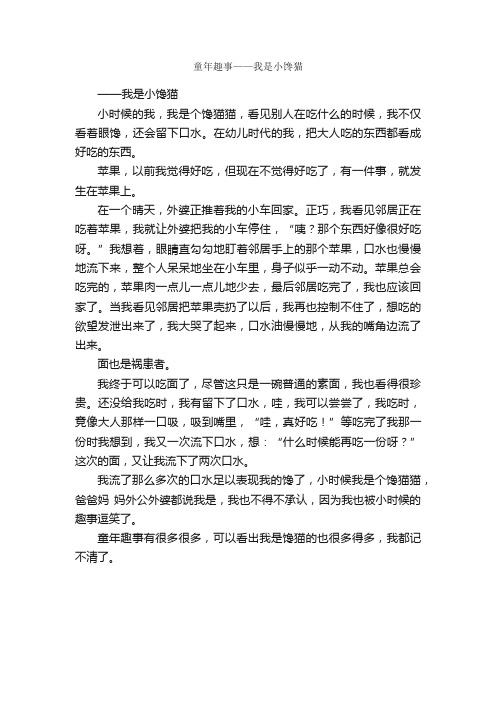 童年趣事——我是小馋猫

——我是小馋猫

小时候的我，我是个馋猫猫，看见别人在吃什么的时候，我不仅看着眼馋，还会留下口水。在幼儿时代的我，把大人吃的东西都看成好吃的东西。

苹果，以前我觉得好吃，但现在不觉得好吃了，有一件事，就发生在苹果上。

在一个晴天，外婆正推着我的小车回家。正巧，我看见邻居正在吃着苹果，我就让外婆把我的小车停住，“咦？那个东西好像很好吃呀。”我想着，眼睛直勾勾地盯着邻居手上的那个苹果，口水也慢慢地流下来，整个人呆呆地坐在小车里，身子似乎一动不动。苹果总会吃完的，苹果肉一点儿一点儿地少去，最后邻居吃完了，我也应该回家了。当我看见邻居把苹果壳扔了以后，我再也控制不住了，想吃的欲望发泄出来了，我大哭了起来，口水油慢慢地，从我的嘴角边流了出来。

面也是祸患者。

我终于可以吃面了，尽管这只是一碗普通的素面，我也看得很珍贵。还没给我吃时，我有留下了口水，哇，我可以尝尝了，我吃时，竟像大人那样一口吸，吸到嘴里，“哇，真好吃！”等吃完了我那一份时我想到，我又一次流下口水，想：“什么时候能再吃一份呀？”这次的面，又让我流下了两次口水。

我流了那么多次的口水足以表现我的馋了，小时候我是个馋猫猫，爸爸妈 妈外公外婆都说我是，我也不得不承认，因为我也被小时候的趣事逗笑了。

童年趣事有很多很多，可以看出我是馋猫的也很多得多，我都记不清了。